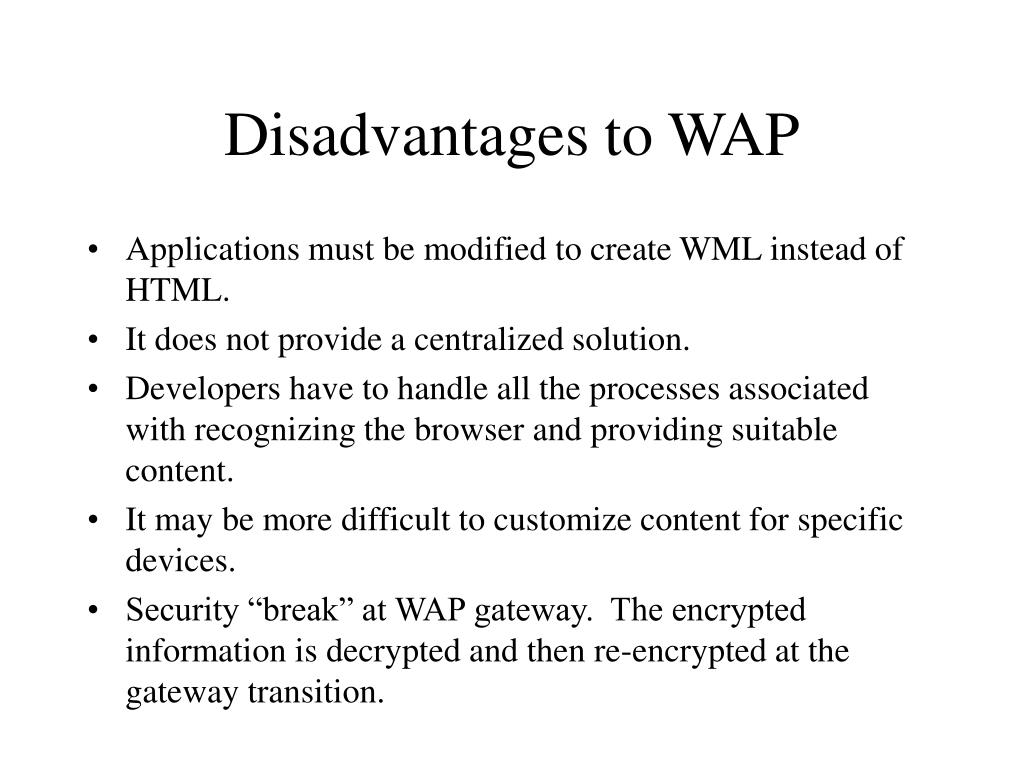 Disadvantages to WAP

• Applications must be modified to create WML instead of HTML.
• It does not provide a centralized solution.
• Developers have to handle all the processes associated with recognizing the browser and providing suitable content.
• It may be more difficult to customize content for specific devices.
• Security “break” at WAP gateway. The encrypted information is decrypted and then re-encrypted at the gateway transition.